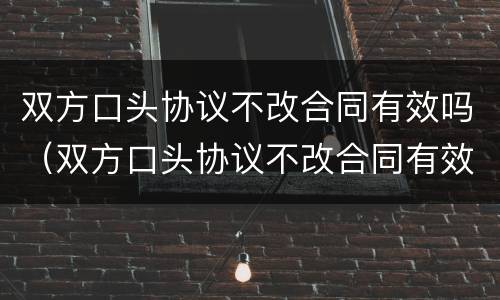 双方口头协议不改合同有效吗（双方口头协议不改合同有效